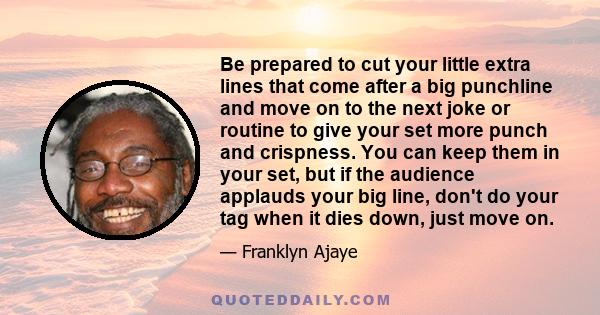 Be prepared to cut your little extra lines that come after a big punchline and move on to the next joke or routine to give your set more punch and crispness. You can keep them in your set, but if the audience applauds your big line, don't do your tag when it dies down, just move on.

— Franklyn Ajaye

QUOTEDDAILY.COM